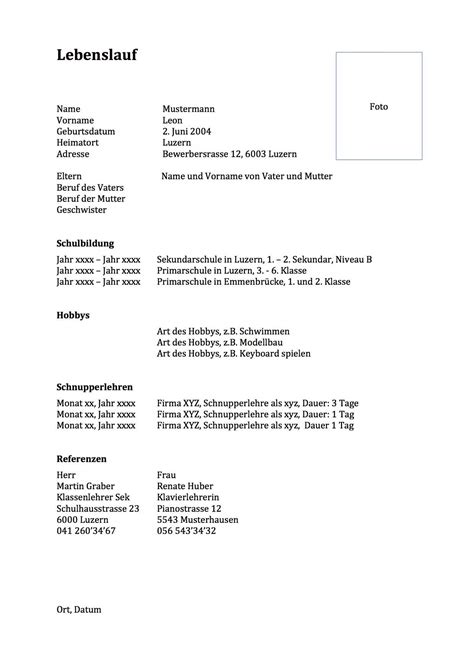 Lebenslauf

Foto

Name	Mustermann
Vorname	Leon
Geburtsdatum	2. Juni 2004
Heimatort	Luzern
Adresse	Bewerbersrasse 12, 6003 Luzern

Eltern	Name und Vorname von Vater und Mutter
Beruf des Vaters
Beruf der Mutter
Geschwister

Schulbildung

Jahr xxxx – Jahr xxxx	Sekundarschule in Luzern, 1. – 2. Sekundar, Niveau B
Jahr xxxx – Jahr xxxx	Primarschule in Luzern, 3. - 6. Klasse
Jahr xxxx – Jahr xxxx	Primarschule in Emmenbrücke, 1. und 2. Klasse

Hobbys

Art des Hobbys, z.B. Schwimmen
Art des Hobbys, z.B. Modellbau
Art des Hobbys, z.B. Keyboard spielen

Schnupperlehren

Monat xx, Jahr xxxx	Firma XYZ, Schnupperlehre als xyz, Dauer: 3 Tage
Monat xx, Jahr xxxx	Firma XYZ, Schnupperlehre als xyz, Dauer: 1 Tag
Monat xx, Jahr xxxx	Firma XYZ, Schnupperlehre als xyz, Dauer 1 Tag

Referenzen

Herr
Martin Graber
Klassenlehrer Sek
Schulhausstrasse 23
6000 Luzern
041 260'34'67

Frau
Renate Huber
Klavierlehrerin
Pianostrasse 12
5543 Musterhausen
056 543'34'32

Ort, Datum